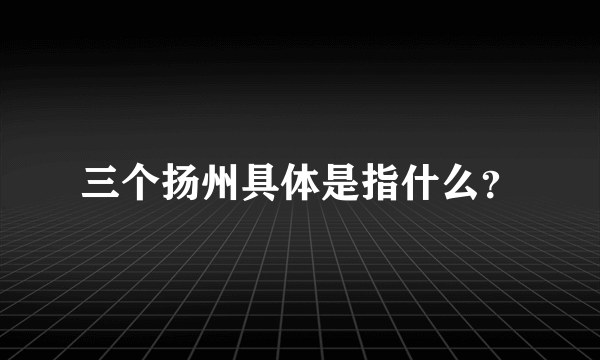 三个扬州具体是指什么?